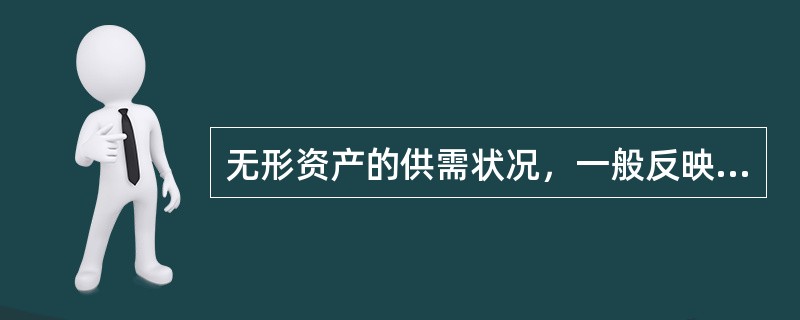 无形资产的供需状况，一般反映...